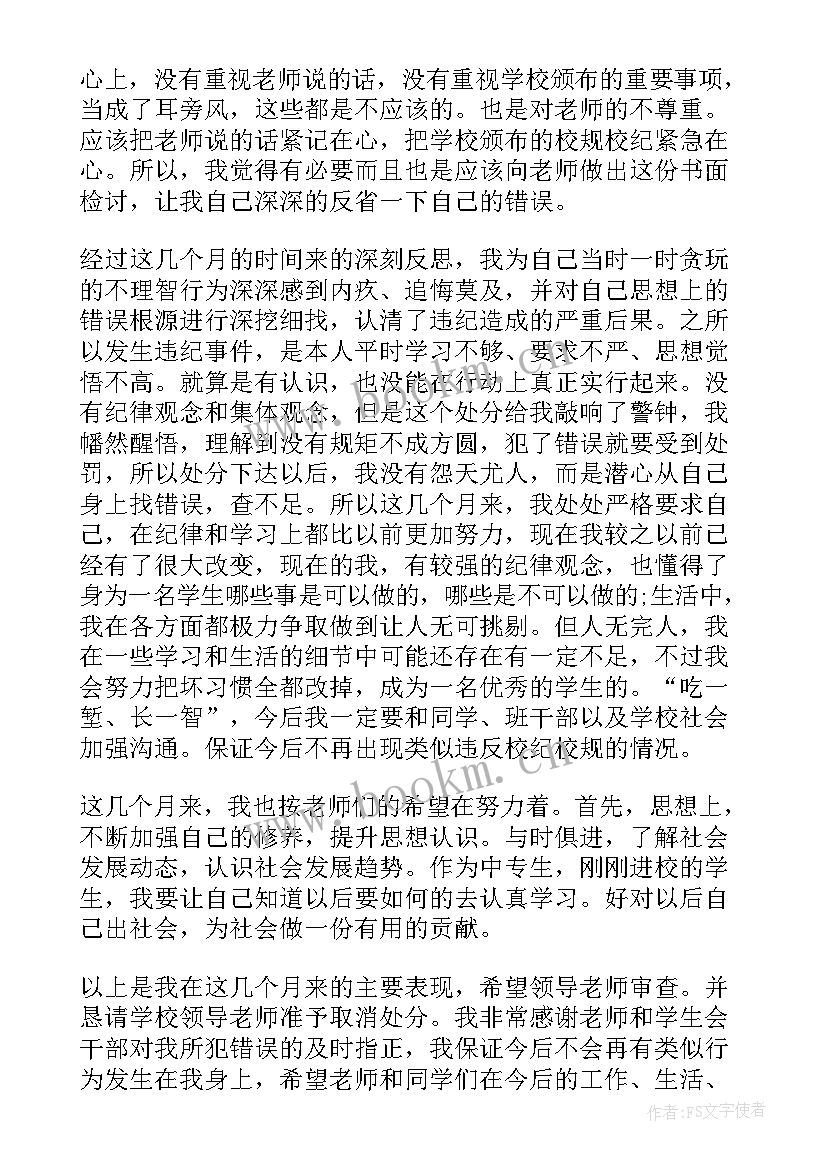 心上，没有重视老师说的话，没有重视学校颁布的重要事项，当成了耳旁风，这些都是不应该的。也是对老师的不尊重。应该把老师说的话紧记在心，把学校颁布的校规校纪紧急在心。所以，我觉得有必要而且也是应该向老师做出这份书面检讨，让我自己深深的反省一下自己的错误。

经过这几个月的时间来的深刻反思，我为自己当时一时贪玩的不理智行为深深感到内疚、追悔莫及，并对自己思想上的错误根源进行深挖细找，认清了违纪造成的严重后果。之所以发生违纪事件，是本人平时学习不够、要求不严、思想觉悟不高。就算是有认识，也没能在行动上真正实行起来。没有纪律观念和集体观念，但是这个处分给我敲响了警钟，我幡然醒悟，理解到没有规矩不成方圆，犯了错误就要受到处罚，所以处分下达以后，我没有怨天尤人，而是潜心从自己身上找错误，查不足。所以这几个月来，我处处严格要求自己，在纪律和学习上都比以前更加努力，现在我较之以前已经有了很大改变，现在的我，有较强的纪律观念，也懂得了身为一名学生哪些事是可以做的，哪些是不可以做的;生活中，我在各方面都极力争取做到让人无可挑剔。但人无完人，我在一些学习和生活的细节中可能还存在有一定不足，不过我会努力把坏习惯全都改掉，成为一名优秀的学生的。“吃一堑、长一智”，今后我一定要和同学、班干部以及学校社会加强沟通。保证今后不再出现类似违反校纪校规的情况。

这几个月来，我也按老师们的希望在努力着。首先，思想上，不断加强自己的修养，提升思想认识。与时俱进，了解社会发展动态，认识社会发展趋势。作为中专生，刚刚进校的学生，我要让自己知道以后要如何的去认真学习。好对以后自己出社会，为社会做一份有用的贡献。

以上是我在这几个月来的主要表现，希望领导老师审查。并恳请学校领导老师准予取消处分。我非常感谢老师和学生会干部对我所犯错误的及时指正，我保证今后不会再有类似行为发生在我身上，希望老师和同学们在今后的工作、生活、

www.bookm.cn

作者：FS文字使者